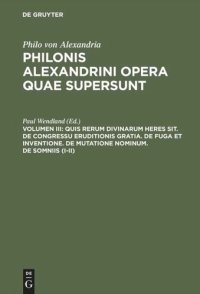 DE GRUYTER

Philo von Alexandria
PHILONIS ALEXANDRINI OPERA QUAE SUPERSUNT

Paul Wendland (Ed.)
VOLUMEN III: QUIS RERUM DIVINARUM HERES SIT. DE CONGRESSU ERUDITIONIS GRATIA. DE FUGA ET INVENTIONE. DE MUTATIONE NOMINUM. DE SOMNIIS (I-II)

DE
G